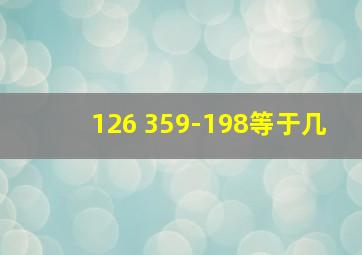 126 359-198等于几